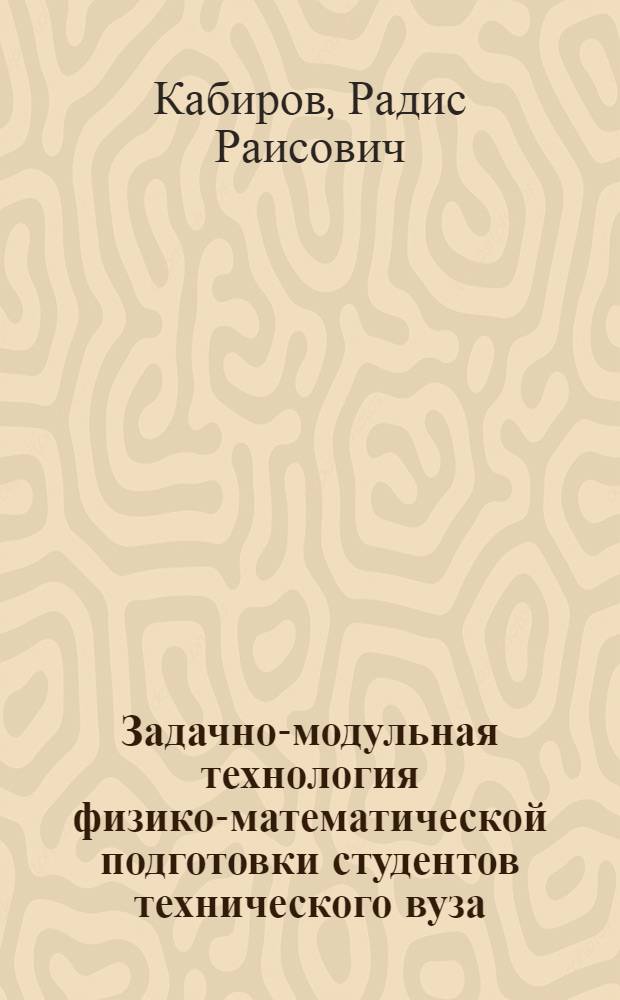 Кабиров, Радис Раисович

Задачно-модульная технология физико-математической подготовки студентов технического вуза